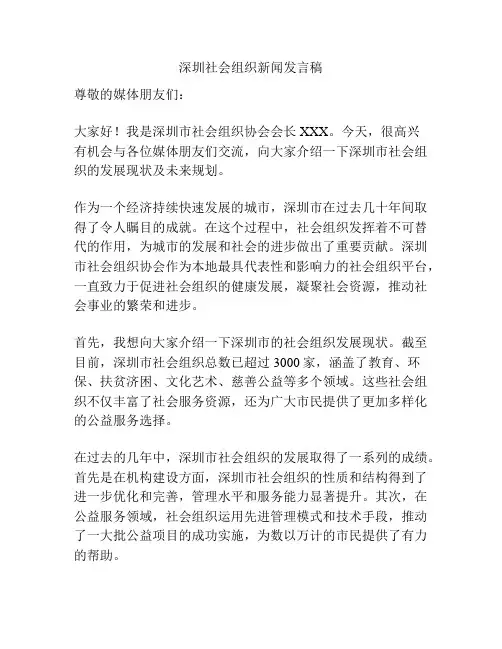 深圳社会组织新闻发言稿

尊敬的媒体朋友们：

大家好！我是深圳市社会组织协会会长 XXX。今天，很高兴有机会与各位媒体朋友们交流，向大家介绍一下深圳市社会组织的发展现状及未来规划。

作为一个经济持续快速发展的城市，深圳市在过去几十年间取得了令人瞩目的成就。在这个过程中，社会组织发挥着不可替代的作用，为城市的发展和社会的进步做出了重要贡献。深圳市社会组织协会作为本地最具代表性和影响力的社会组织平台，一直致力于促进社会组织的健康发展，凝聚社会资源，推动社会事业的繁荣和进步。

首先，我想向大家介绍一下深圳市的社会组织发展现状。截至目前，深圳市社会组织总数已超过 3000 家，涵盖了教育、环保、扶贫济困、文化艺术、慈善公益等多个领域。这些社会组织不仅丰富了社会服务资源，还为广大市民提供了更加多样化的公益服务选择。

在过去的几年中，深圳市社会组织的发展取得了一系列的成绩。首先是在机构建设方面，深圳市社会组织的性质和结构得到了进一步优化和完善，管理水平和服务能力显著提升。其次，在公益服务领域，社会组织运用先进管理模式和技术手段，推动了一大批公益项目的成功实施，为数以万计的市民提供了有力的帮助。